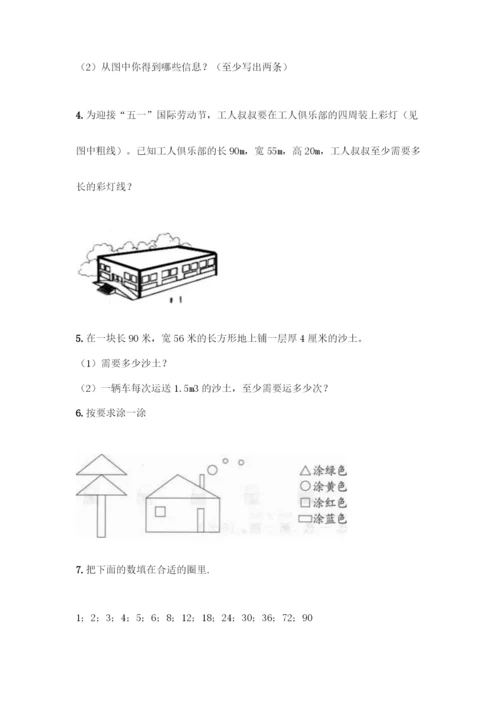 （2）从图中你得到哪些信息？（至少写出两条）

4. 为迎接“五一”国际劳动节，工人叔叔要在工人俱乐部的四周装上彩灯（见图中粗线）。已知工人俱乐部的长 90m，宽 55m，高 20m，工人叔叔至少需要多长的彩灯线？

5. 在一块长 90 米，宽 56 米的长方形地上铺一层厚 4 厘米的沙土。

（1）需要多少沙土？

（2）一辆车每次运送 1.5m3 的沙土，至少需要运多少次？

6. 按要求涂一涂

△涂绿色
○涂黄色
□涂红色
▭涂蓝色

7. 把下面的数填在合适的圈里.

1；2；3；4；5；6；8；12；18；24；30；36；72；90